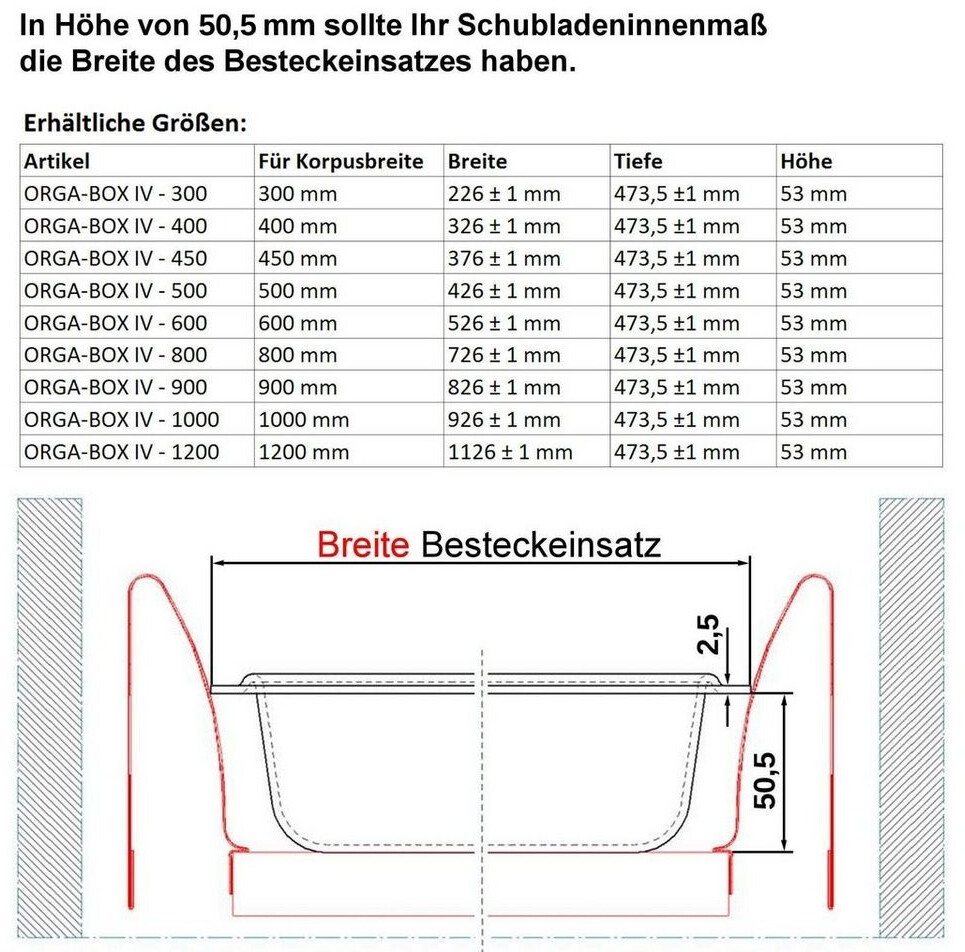 In Höhe von 50,5 mm sollte Ihr Schubladeninnenmaß die Breite des Besteckeinsatzes haben.

Erhältliche Größen:

| Artikel | Für Korpusbreite | Breite | Tiefe | Höhe |
|---|---|---|---|---|
| ORGA-BOX IV - 300 | 300 mm | 226 ± 1 mm | 473,5 ±1 mm | 53 mm |
| ORGA-BOX IV - 400 | 400 mm | 326 ± 1 mm | 473,5 ±1 mm | 53 mm |
| ORGA-BOX IV - 450 | 450 mm | 376 ± 1 mm | 473,5 ±1 mm | 53 mm |
| ORGA-BOX IV - 500 | 500 mm | 426 ± 1 mm | 473,5 ±1 mm | 53 mm |
| ORGA-BOX IV - 600 | 600 mm | 526 ± 1 mm | 473,5 ±1 mm | 53 mm |
| ORGA-BOX IV - 800 | 800 mm | 726 ± 1 mm | 473,5 ±1 mm | 53 mm |
| ORGA-BOX IV - 900 | 900 mm | 826 ± 1 mm | 473,5 ±1 mm | 53 mm |
| ORGA-BOX IV - 1000 | 1000 mm | 926 ± 1 mm | 473,5 ±1 mm | 53 mm |
| ORGA-BOX IV - 1200 | 1200 mm | 1126 ± 1 mm | 473,5 ±1 mm | 53 mm |

Breite Besteckeinsatz

2,5

50,5